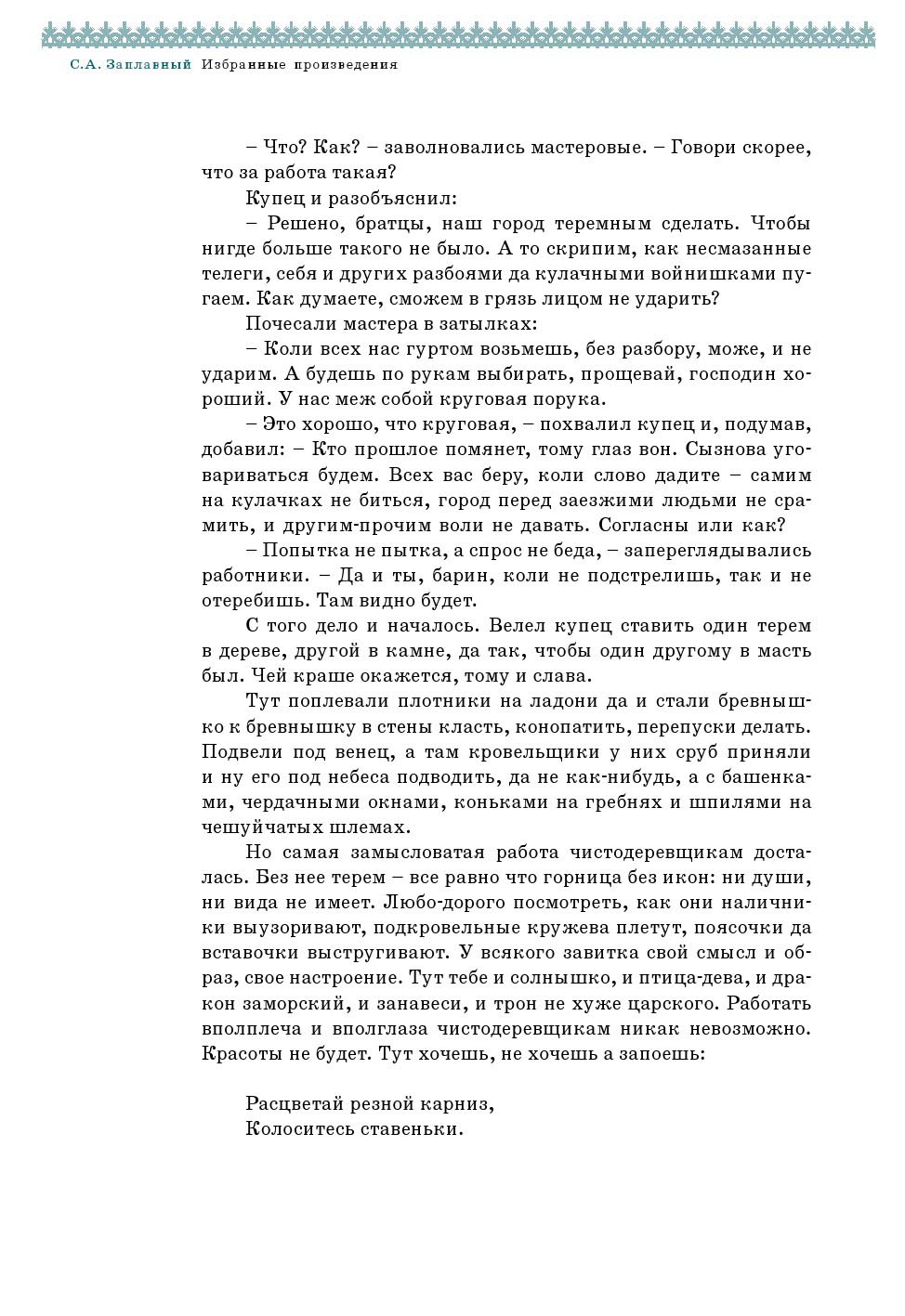 С.А. Заплавный Избранные произведения

– Что? Как? – заволновались мастеровые. – Говори скорее, что за работа такая?

Купец и разобъяснил:

– Решено, братцы, наш город теремным сделать. Чтобы нигде больше такого не было. А то скрипим, как несмазанные телеги, себя и других разбоями да кулачными войнишками пугаем. Как думаете, сможем в грязь лицом не ударить?

Почесали мастера в затылках:

– Коли всех нас гуртом возьмешь, без разбору, може, и не ударим. А будешь по рукам выбирать, прощевай, господин хороший. У нас меж собой круговая порука.

– Это хорошо, что круговая, – похвалил купец и, подумав, добавил: – Кто прошлое помянет, тому глаз вон. Сызнова уговариваться будем. Всех вас беру, коли слово дадите – самим на кулачках не биться, город перед заезжими людьми не срамить, и другим-прочим воли не давать. Согласны или как?

– Попытка не пытка, а спрос не беда, – запереглядывались работники. – Да и ты, барин, коли не подстрелишь, так и не отеребишь. Там видно будет.

С того дело и началось. Велел купец ставить один терем в дереве, другой в камне, да так, чтобы один другому в масть был. Чей краше окажется, тому и слава.

Тут поплевали плотники на ладони да и стали бревнышко к бревнышку в стены класть, конопатить, перепуски делать. Подвели под венец, а там кровельщики у них сруб приняли и ну его под небеса подводить, да не как-нибудь, а с башенками, чердачными окнами, коньками на гребнях и шпилями на чешуйчатых шлемах.

Но самая замысловатая работа чистодеревщикам досталась. Без нее терем – все равно что горница без икон: ни души, ни вида не имеет. Любо-дорого посмотреть, как они наличники выузоривают, подкровельные кружева плетут, поясочки да вставочки выстругивают. У всякого завитка свой смысл и образ, свое настроение. Тут тебе и солнышко, и птица-дева, и дракон заморский, и занавеси, и трон не хуже царского. Работать вполплеча и вполглаза чистодеревщикам никак невозможно. Красоты не будет. Тут хочешь, не хочешь а запоешь:

Расцветай резной карниз,
Колоситесь ставеньки.